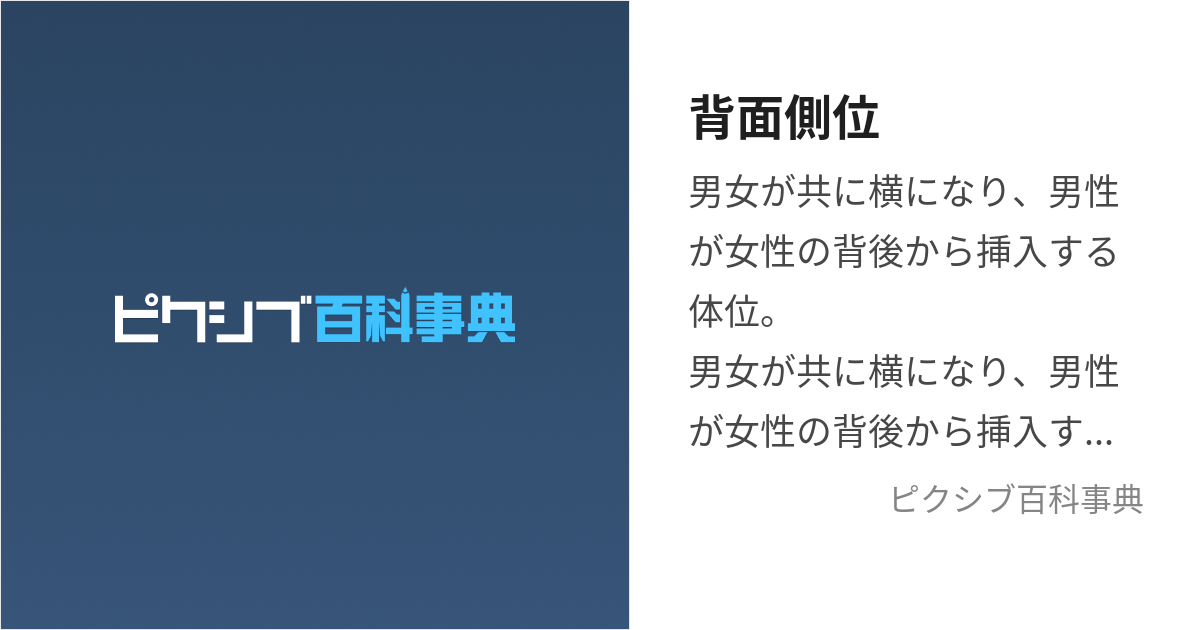 ピクシブ百科事典

背面側位

男女が共に横になり、男性が女性の背後から挿入する体位。
男女が共に横になり、男性が女性の背後から挿入す...

ピクシブ百科事典